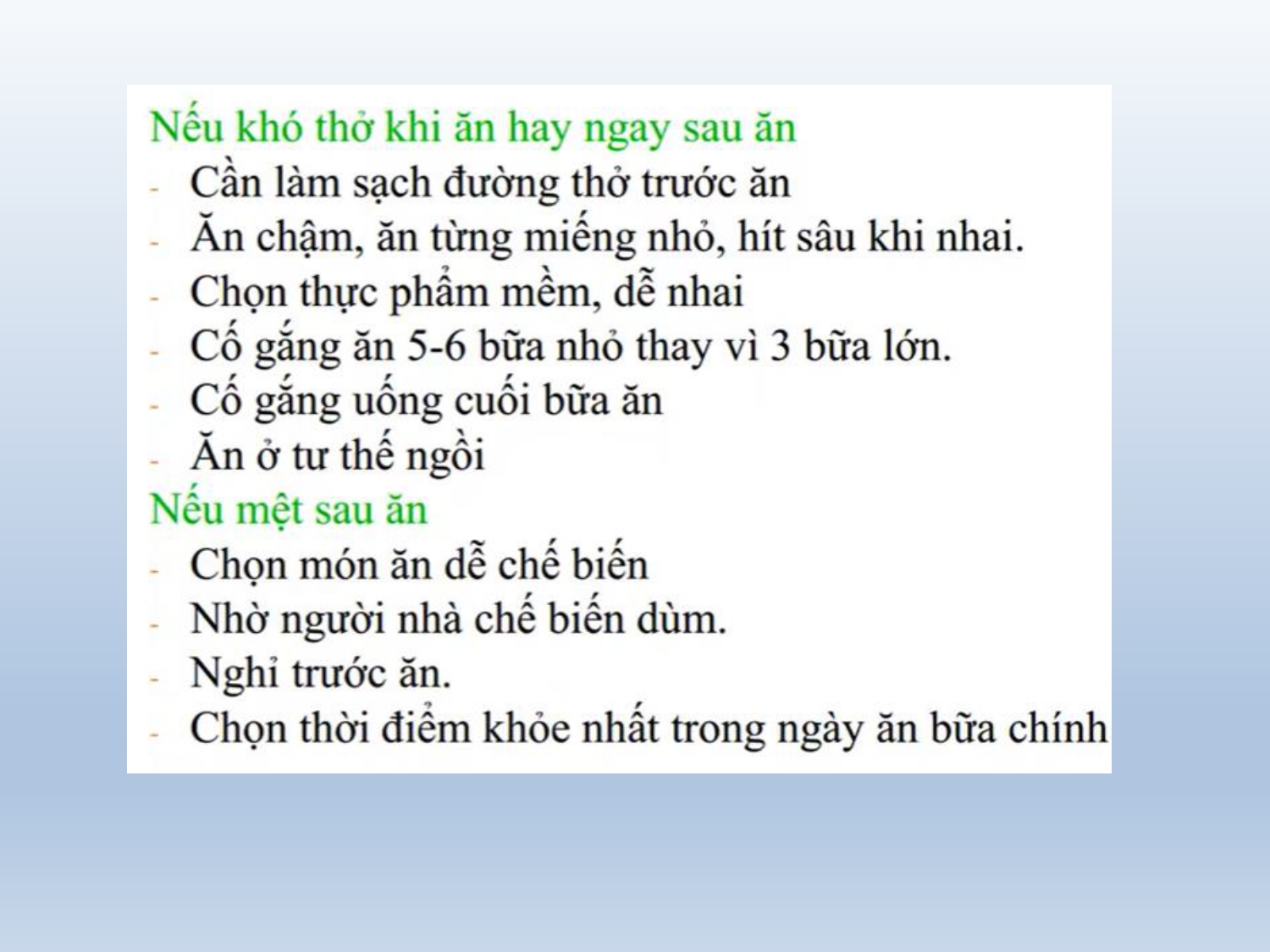 Nếu khó thở khi ăn hay ngay sau ăn
- Cần làm sạch đường thở trước ăn
- Ăn chậm, ăn từng miếng nhỏ, hít sâu khi nhai.
- Chọn thực phẩm mềm, dễ nhai
- Cố gắng ăn 5-6 bữa nhỏ thay vì 3 bữa lớn.
- Cố gắng uống cuối bữa ăn
- Ăn ở tư thế ngồi
Nếu mệt sau ăn
- Chọn món ăn dễ chế biến
- Nhờ người nhà chế biến dùm.
- Nghỉ trước ăn.
- Chọn thời điểm khỏe nhất trong ngày ăn bữa chính